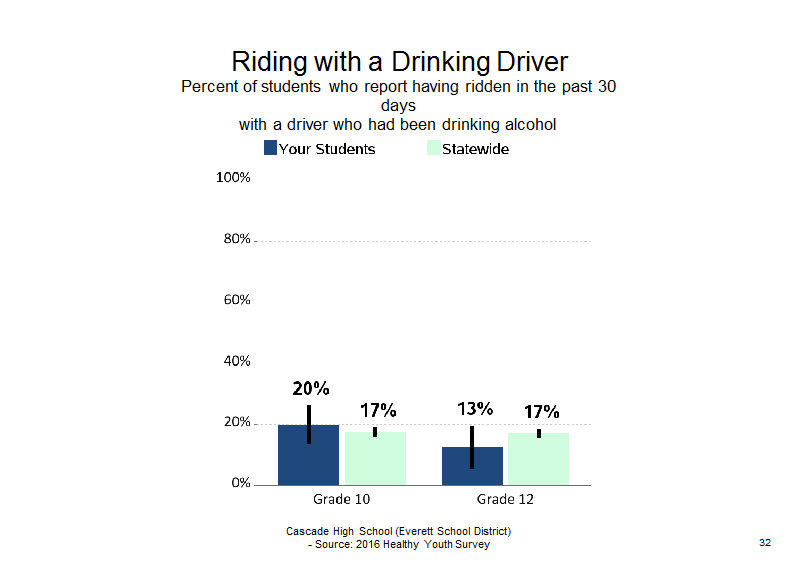 Riding with a Drinking Driver
Percent of students who report having ridden in the past 30 days
with a driver who had been drinking alcohol

Your Students
Statewide

100%
80%
60%
40%
20%
0%

20%
17%
13%
17%

Grade 10
Grade 12

Cascade High School (Everett School District)
- Source: 2016 Healthy Youth Survey

32